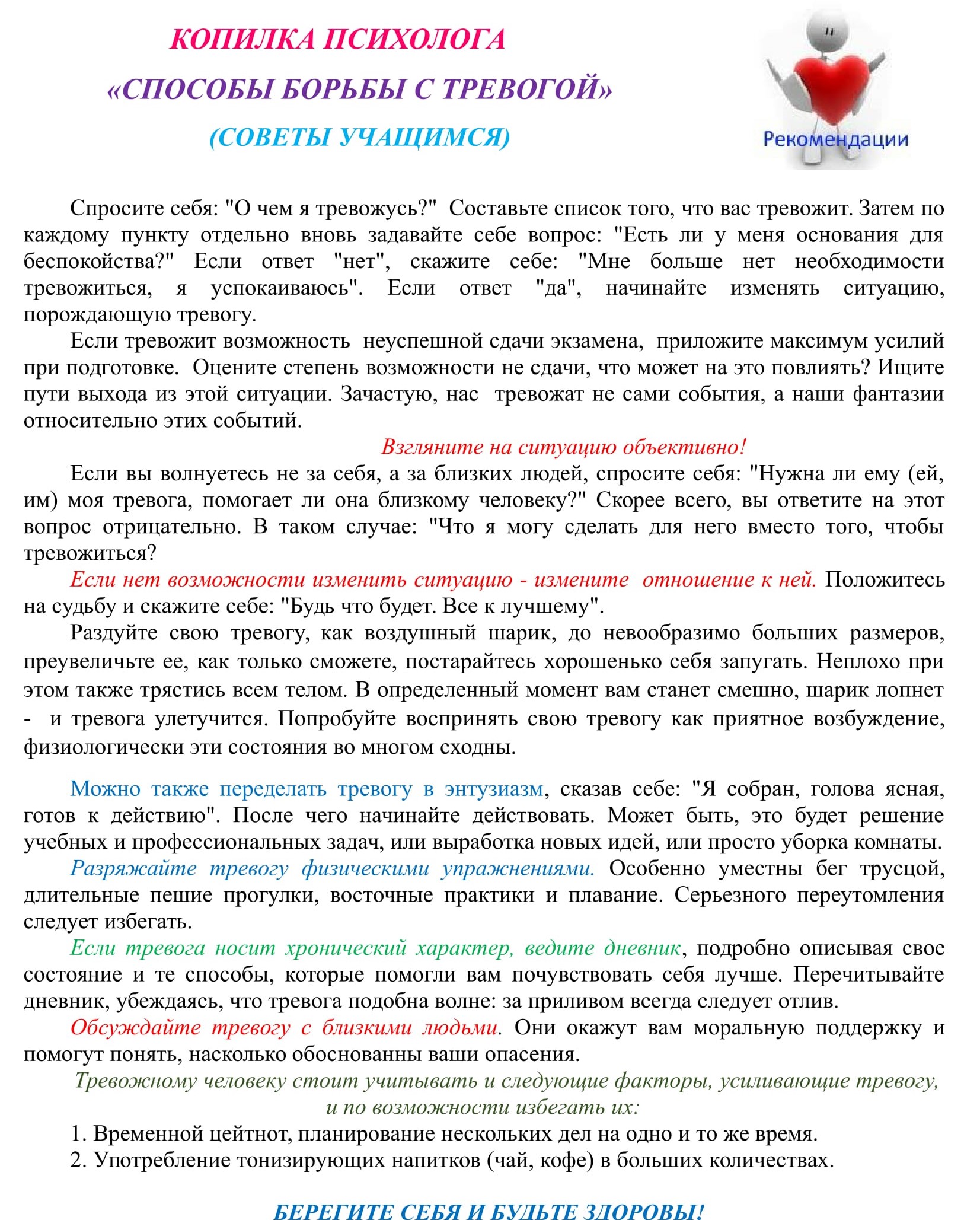 КОПИЛКА ПСИХОЛОГА

«СПОСОБЫ БОРЬБЫ С ТРЕВОГОЙ»

(СОВЕТЫ УЧАЩИМСЯ)

Рекомендации

Спросите себя: "О чем я тревожусь?" Составьте список того, что вас тревожит. Затем по каждому пункту отдельно вновь задавайте себе вопрос: "Есть ли у меня основания для беспокойства?" Если ответ "нет", скажите себе: "Мне больше нет необходимости тревожиться, я успокаиваюсь". Если ответ "да", начинайте изменять ситуацию, порождающую тревогу.

Если тревожит возможность неуспешной сдачи экзамена, приложите максимум усилий при подготовке. Оцените степень возможности не сдачи, что может на это повлиять? Ищите пути выхода из этой ситуации. Зачастую, нас тревожат не сами события, а наши фантазии относительно этих событий.

Взгляните на ситуацию объективно!

Если вы волнуетесь не за себя, а за близких людей, спросите себя: "Нужна ли ему (ей, им) моя тревога, помогает ли она близкому человеку?" Скорее всего, вы ответите на этот вопрос отрицательно. В таком случае: "Что я могу сделать для него вместо того, чтобы тревожиться?

Если нет возможности изменить ситуацию - измените отношение к ней. Положитесь на судьбу и скажите себе: "Будь что будет. Все к лучшему".

Раздуйте свою тревогу, как воздушный шарик, до невообразимо больших размеров, преувеличьте ее, как только сможете, постарайтесь хорошенько себя запугать. Неплохо при этом также трястись всем телом. В определенный момент вам станет смешно, шарик лопнет - и тревога улетучится. Попробуйте воспринять свою тревогу как приятное возбуждение, физиологически эти состояния во многом сходны.

Можно также переделать тревогу в энтузиазм, сказав себе: "Я собран, голова ясная, готов к действию". После чего начинайте действовать. Может быть, это будет решение учебных и профессиональных задач, или выработка новых идей, или просто уборка комнаты.

Разряжайте тревогу физическими упражнениями. Особенно уместны бег трусцой, длительные пешие прогулки, восточные практики и плавание. Серьезного переутомления следует избегать.

Если тревога носит хронический характер, ведите дневник, подробно описывая свое состояние и те способы, которые помогли вам почувствовать себя лучше. Перечитывайте дневник, убеждаясь, что тревога подобна волне: за приливом всегда следует отлив.

Обсуждайте тревогу с близкими людьми. Они окажут вам моральную поддержку и помогут понять, насколько обоснованны ваши опасения.

Тревожному человеку стоит учитывать и следующие факторы, усиливающие тревогу, и по возможности избегать их:

1. Временной цейтнот, планирование нескольких дел на одно и то же время.
2. Употребление тонизирующих напитков (чай, кофе) в больших количествах.

БЕРЕГИТЕ СЕБЯ И БУДЬТЕ ЗДОРОВЫ!